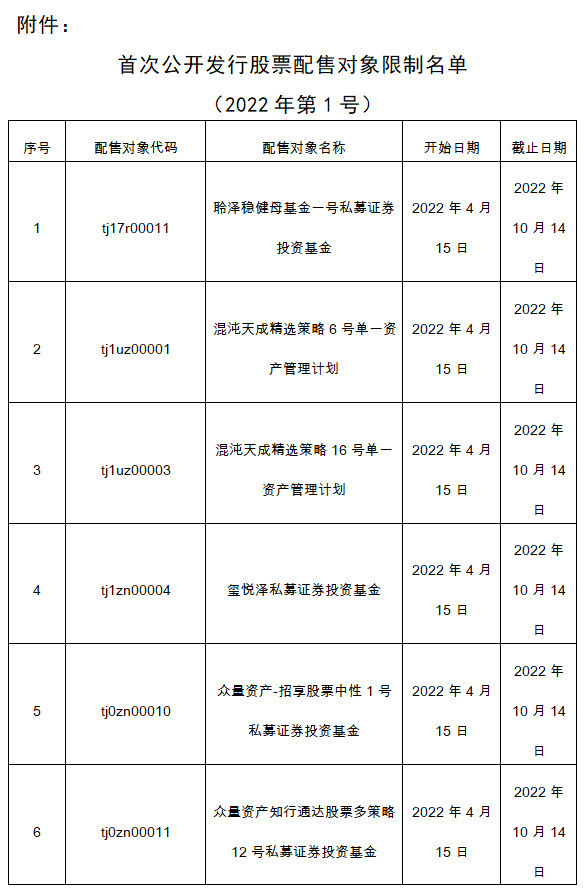 附件：

首次公开发行股票配售对象限制名单

（2022 年第 1 号）

| 序号 | 配售对象代码 | 配售对象名称 | 开始日期 | 截止日期 |
|---|---|---|---|---|
| 1 | tj17r00011 | 聆泽稳健母基金一号私募证券投资基金 | 2022 年 4 月 15 日 | 2022 年 10 月 14 日 |
| 2 | tj1uz00001 | 混沌天成精选策略 6 号单一资产管理计划 | 2022 年 4 月 15 日 | 2022 年 10 月 14 日 |
| 3 | tj1uz00003 | 混沌天成精选策略 16 号单一资产管理计划 | 2022 年 4 月 15 日 | 2022 年 10 月 14 日 |
| 4 | tj1zn00004 | 玺悦泽私募证券投资基金 | 2022 年 4 月 15 日 | 2022 年 10 月 14 日 |
| 5 | tj0zn00010 | 众量资产-招享股票中性 1 号私募证券投资基金 | 2022 年 4 月 15 日 | 2022 年 10 月 14 日 |
| 6 | tj0zn00011 | 众量资产知行通达股票多策略 12 号私募证券投资基金 | 2022 年 4 月 15 日 | 2022 年 10 月 14 日 |